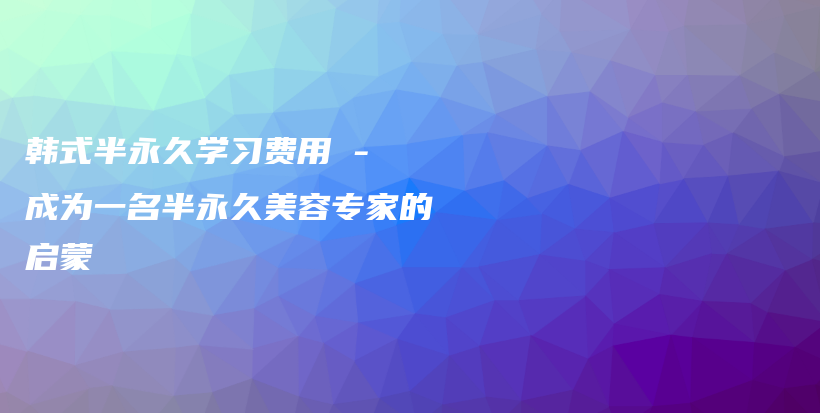 韩式半永久学习费用 - 成为一名半永久美容专家的启蒙